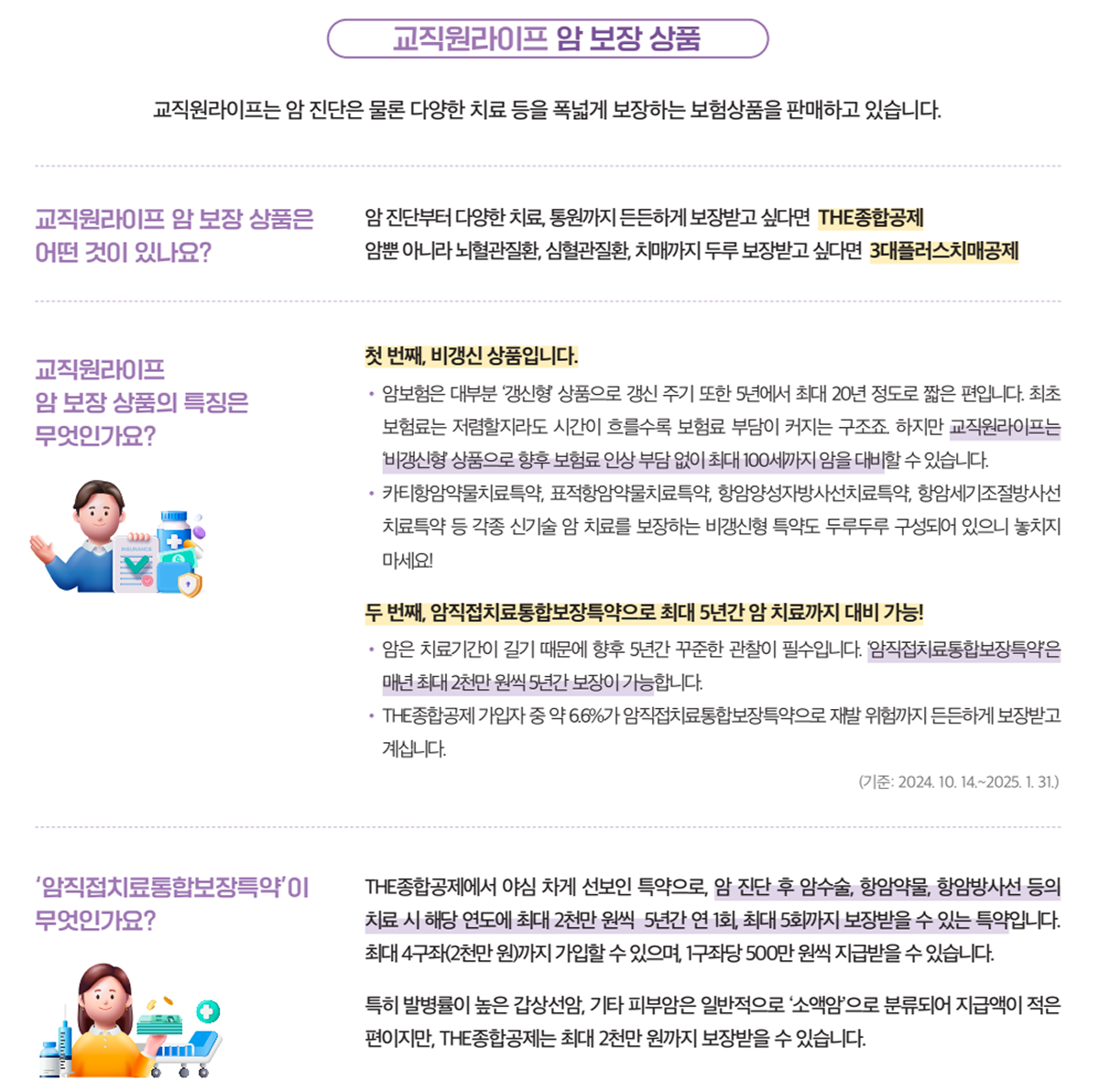 교직원라이프 암 보장 상품

교직원라이프는 암 진단은 물론 다양한 치료 등을 폭넓게 보장하는 보험상품을 판매하고 있습니다.

교직원라이프 암 보장 상품은 어떤 것이 있나요?

암 진단부터 다양한 치료, 통원까지 든든하게 보장받고 싶다면 THE종합공제
암뿐 아니라 뇌혈관질환, 심혈관질환, 치매까지 두루 보장받고 싶다면 3대플러스치매공제

교직원라이프 암 보장 상품의 특징은 무엇인가요?

INSURANCE

첫 번째, 비갱신 상품입니다.

• 암보험은 대부분 '갱신형' 상품으로 갱신 주기 또한 5년에서 최대 20년 정도로 짧은 편입니다. 최초 보험료는 저렴할지라도 시간이 흐를수록 보험료 부담이 커지는 구조죠. 하지만 교직원라이프는 '비갱신형' 상품으로 향후 보험료 인상 부담 없이 최대 100세까지 암을 대비할 수 있습니다.
• 카티항암약물치료특약, 표적항암약물치료특약, 항암양성자방사선치료특약, 항암세기조절방사선치료특약 등 각종 신기술 암 치료를 보장하는 비갱신형 특약도 두루두루 구성되어 있으니 놓치지 마세요!

두 번째, 암직접치료통합보장특약으로 최대 5년간 암 치료까지 대비 가능!

• 암은 치료기간이 길기 때문에 향후 5년간 꾸준한 관찰이 필수입니다. '암직접치료통합보장특약'은 매년 최대 2천만 원씩 5년간 보장이 가능합니다.
• THE종합공제 가입자 중 약 6.6%가 암직접치료통합보장특약으로 재발 위험까지 든든하게 보장받고 계십니다.

(기준: 2024. 10. 14.~2025. 1. 31.)

'암직접치료통합보장특약'이 무엇인가요?

THE종합공제에서 야심 차게 선보인 특약으로, 암 진단 후 암수술, 항암약물, 항암방사선 등의 치료 시 해당 연도에 최대 2천만 원씩 5년간 연 1회, 최대 5회까지 보장받을 수 있는 특약입니다. 최대 4구좌(2천만 원)까지 가입할 수 있으며, 1구좌당 500만 원씩 지급받을 수 있습니다.

특히 발병률이 높은 갑상선암, 기타 피부암은 일반적으로 '소액암'으로 분류되어 지급액이 적은 편이지만, THE종합공제는 최대 2천만 원까지 보장받을 수 있습니다.